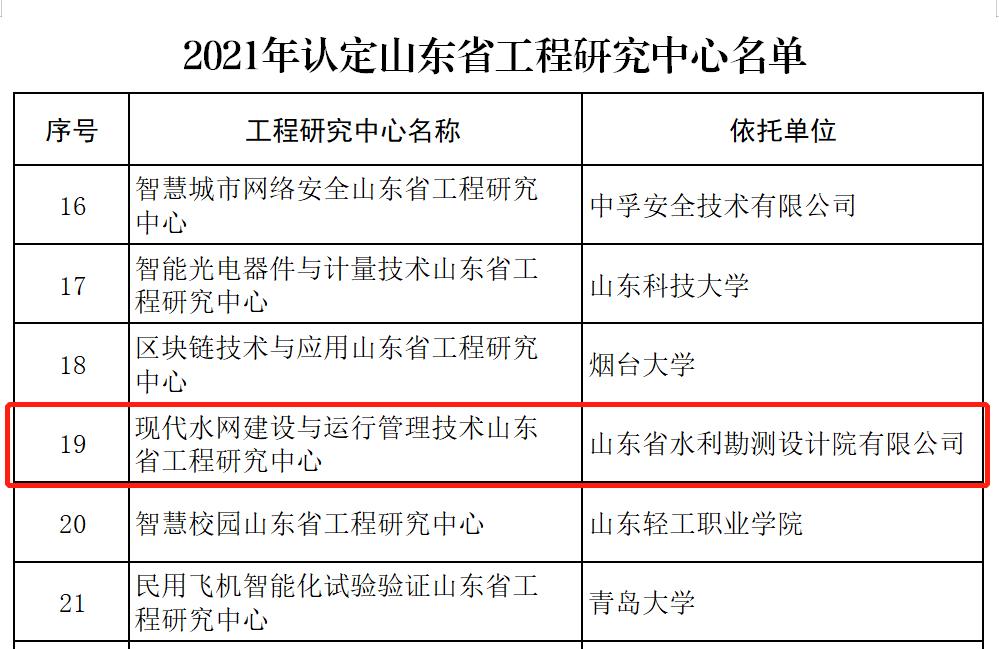 2021年认定山东省工程研究中心名单

| 序号 | 工程研究中心名称 | 依托单位 |
|---|---|---|
| 16 | 智慧城市网络安全山东省工程研究中心 | 中孚安全技术有限公司 |
| 17 | 智能光电器件与计量技术山东省工程研究中心 | 山东科技大学 |
| 18 | 区块链技术与应用山东省工程研究中心 | 烟台大学 |
| 19 | 现代水网建设与运行管理技术山东省工程研究中心 | 山东省水利勘测设计院有限公司 |
| 20 | 智慧校园山东省工程研究中心 | 山东轻工职业学院 |
| 21 | 民用飞机智能化试验验证山东省工程研究中心 | 青岛大学 |